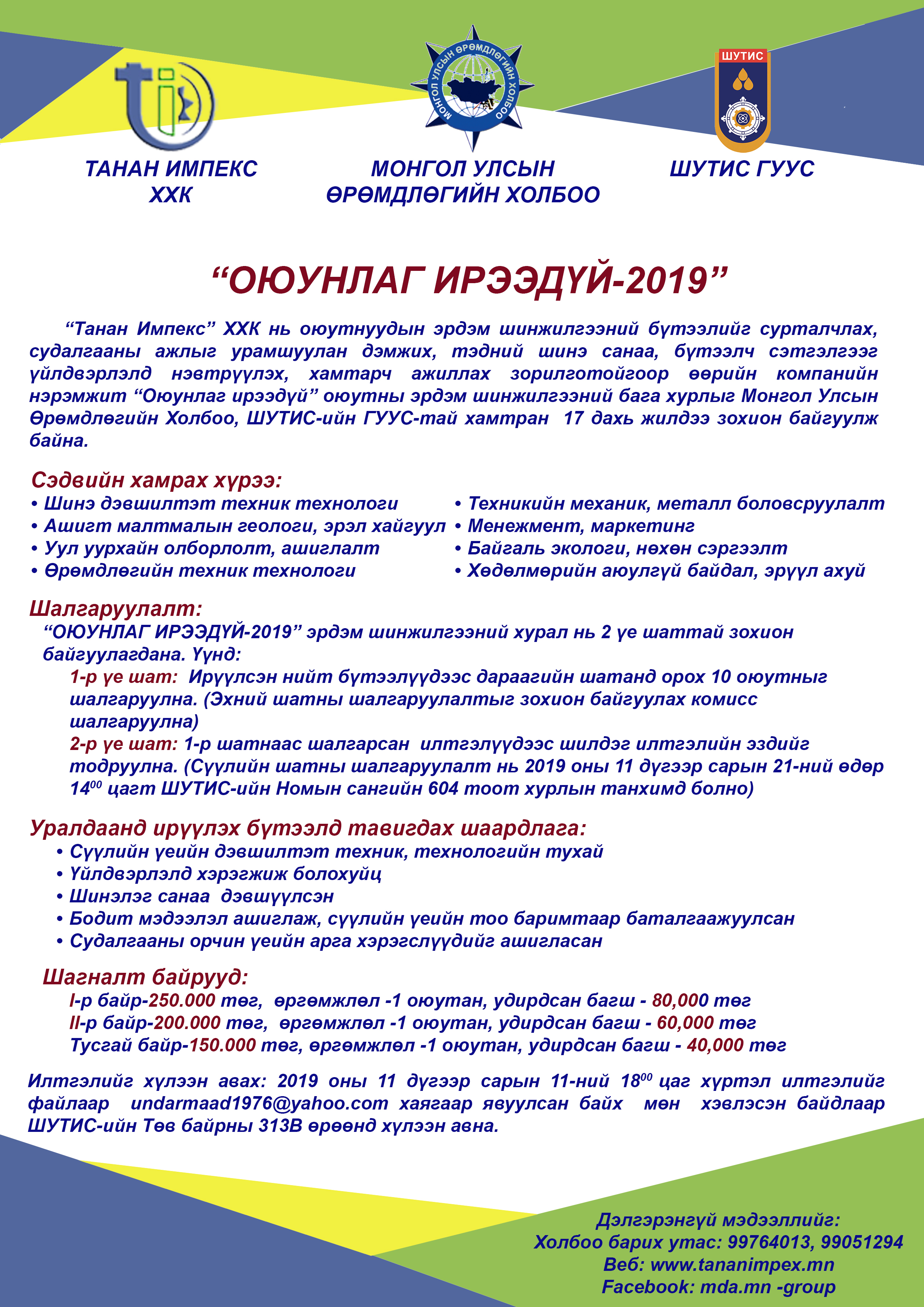 МОНГОЛ УЛСЫН ӨРӨМДЛӨГИЙН ХОЛБОО

ШУТИС

ТАНАН ИМПЕКС ХХК

МОНГОЛ УЛСЫН ӨРӨМДЛӨГИЙН ХОЛБОО

ШУТИС ГУУС

“ОЮУНЛАГ ИРЭЭДҮЙ-2019”

“Танан Импекс” ХХК нь оюутнуудын эрдэм шинжилгээний бүтээлийг сурталчлах, судалгааны ажлыг урамшуулан дэмжих, тэдний шинэ санаа, бүтээлч сэтгэлгээг үйлдвэрлэлд нэвтрүүлэх, хамтарч ажиллах зорилготойгоор өөрийн компанийн нэрэмжит “Оюунлаг ирээдүй” оюутны эрдэм шинжилгээний бага хурлыг Монгол Улсын Өрөмдлөгийн Холбоо, ШУТИС-ийн ГУУС-тай хамтран 17 дахь жилдээ зохион байгуулж байна.

Сэдвийн хамрах хүрээ:
• Шинэ дэвшилтэт техник технологи
• Ашигт малтмалын геологи, эрэл хайгуул
• Уул уурхайн олборлолт, ашиглалт
• Өрөмдлөгийн техник технологи
• Техникийн механик, металл боловсруулалт
• Менежмент, маркетинг
• Байгаль экологи, нөхөн сэргээлт
• Хөдөлмөрийн аюулгүй байдал, эрүүл ахуй

Шалгаруулалт:
“ОЮУНЛАГ ИРЭЭДҮЙ-2019” эрдэм шинжилгээний хурал нь 2 үе шаттай зохион байгуулагдана. Үүнд:
1-р үе шат: Ирүүлсэн нийт бүтээлүүдээс дараагийн шатанд орох 10 оюутныг шалгаруулна. (Эхний шатны шалгаруулалтыг зохион байгуулах комисс шалгаруулна)
2-р үе шат: 1-р шатнаас шалгарсан илтгэлүүдээс шилдэг илтгэлийн эздийг тодруулна. (Сүүлийн шатны шалгаруулалт нь 2019 оны 11 дүгээр сарын 21-ний өдөр $14^{00}$ цагт ШУТИС-ийн Номын сангийн 604 тоот хурлын танхимд болно)

Уралдаанд ирүүлэх бүтээлд тавигдах шаардлага:
• Сүүлийн үеийн дэвшилтэт техник, технологийн тухай
• Үйлдвэрлэлд хэрэгжиж болохуйц
• Шинэлэг санаа дэвшүүлсэн
• Бодит мэдээлэл ашиглаж, сүүлийн үеийн тоо баримтаар баталгаажуулсан
• Судалгааны орчин үеийн арга хэрэгслүүдийг ашигласан

Шагналт байрууд:
I-р байр-250.000 төг, өргөмжлөл -1 оюутан, удирдсан багш - 80,000 төг
II-р байр-200.000 төг, өргөмжлөл -1 оюутан, удирдсан багш - 60,000 төг
Тусгай байр-150.000 төг, өргөмжлөл -1 оюутан, удирдсан багш - 40,000 төг

Илтгэлийг хүлээн авах: 2019 оны 11 дүгээр сарын 11-ний $18^{00}$ цаг хүртэл илтгэлийг файлаар undarmaad1976@yahoo.com хаягаар явуулсан байх мөн хэвлэсэн байдлаар ШУТИС-ийн Төв байрны 313В өрөөнд хүлээн авна.

Дэлгэрэнгүй мэдээллийг:
Холбоо барих утас: 99764013, 99051294
Веб: www.tananimpex.mn
Facebook: mda.mn -group